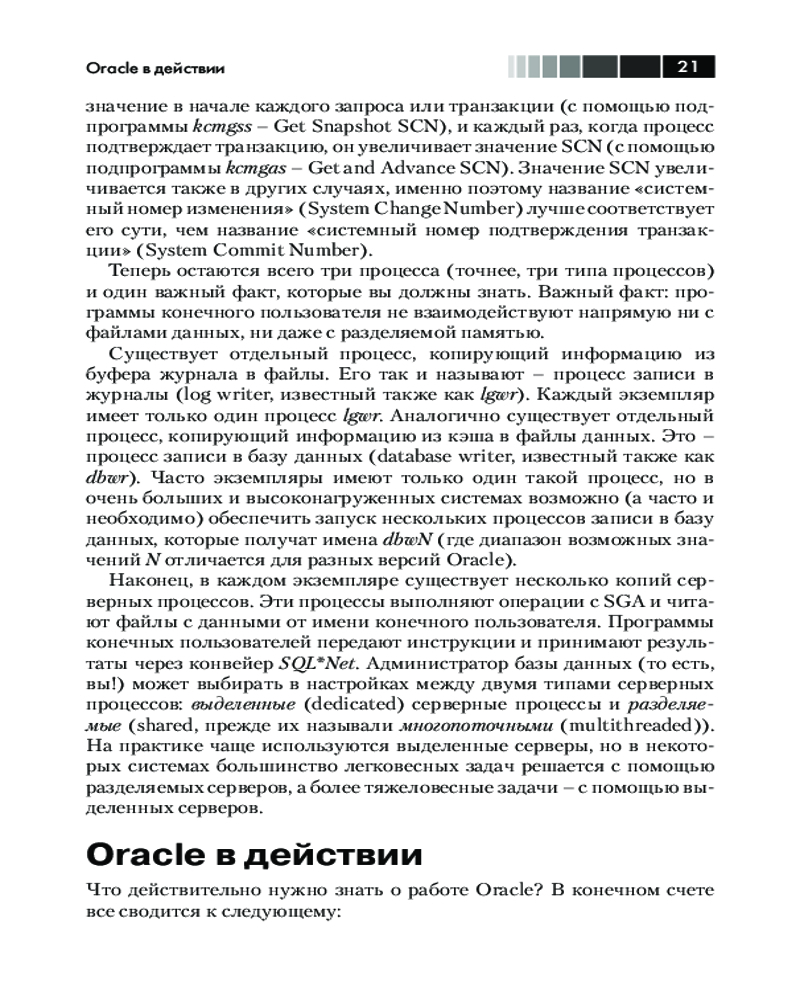 Oracle в действии

21

значение в начале каждого запроса или транзакции (с помощью подпрограммы kcmgss – Get Snapshot SCN), и каждый раз, когда процесс подтверждает транзакцию, он увеличивает значение SCN (с помощью подпрограммы kcmgas – Get and Advance SCN). Значение SCN увеличивается также в других случаях, именно поэтому название «системный номер изменения» (System Change Number) лучше соответствует его сути, чем название «системный номер подтверждения транзакции» (System Commit Number).

Теперь остаются всего три процесса (точнее, три типа процессов) и один важный факт, которые вы должны знать. Важный факт: программы конечного пользователя не взаимодействуют напрямую ни с файлами данных, ни даже с разделяемой памятью.

Существует отдельный процесс, копирующий информацию из буфера журнала в файлы. Его так и называют – процесс записи в журналы (log writer, известный также как lgwr). Каждый экземпляр имеет только один процесс lgwr. Аналогично существует отдельный процесс, копирующий информацию из кэша в файлы данных. Это – процесс записи в базу данных (database writer, известный также как dbwr). Часто экземпляры имеют только один такой процесс, но в очень больших и высоконагруженных системах возможно (а часто и необходимо) обеспечить запуск нескольких процессов записи в базу данных, которые получат имена dbwN (где диапазон возможных значений N отличается для разных версий Oracle).

Наконец, в каждом экземпляре существует несколько копий серверных процессов. Эти процессы выполняют операции с SGA и читают файлы с данными от имени конечного пользователя. Программы конечных пользователей передают инструкции и принимают результаты через конвейер SQL*Net. Администратор базы данных (то есть, вы!) может выбирать в настройках между двумя типами серверных процессов: выделенные (dedicated) серверные процессы и разделяемые (shared, прежде их называли многопоточными (multithreaded)). На практике чаще используются выделенные серверы, но в некоторых системах большинство легковесных задач решается с помощью разделяемых серверов, а более тяжеловесные задачи – с помощью выделенных серверов.

Oracle в действии

Что действительно нужно знать о работе Oracle? В конечном счете все сводится к следующему: